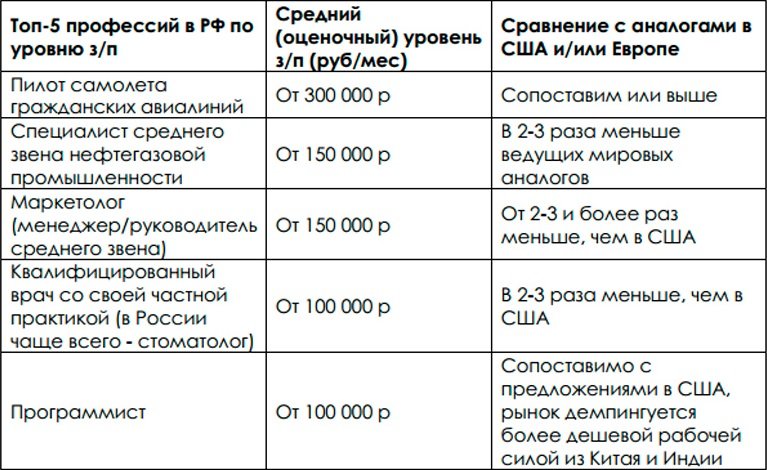 | Топ-5 профессий в РФ по уровню з/п | Средний (оценочный) уровень з/п (руб/мес) | Сравнение с аналогами в США и/или Европе |
|---|---|---|
| Пилот самолета гражданских авиалиний | От 300 000 р | Сопоставим или выше |
| Специалист среднего звена нефтегазовой промышленности | От 150 000 р | В 2-3 раза меньше ведущих мировых аналогов |
| Маркетолог (менеджер/руководитель среднего звена) | От 150 000 р | От 2-3 и более раз меньше, чем в США |
| Квалифицированный врач со своей частной практикой (в России чаще всего - стоматолог) | От 100 000 р | В 2-3 раза меньше, чем в США |
| Программист | От 100 000 р | Сопоставимо с предложениями в США, рынок демпингуется более дешевой рабочей силой из Китая и Индии |